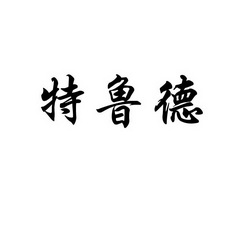 特鲁德